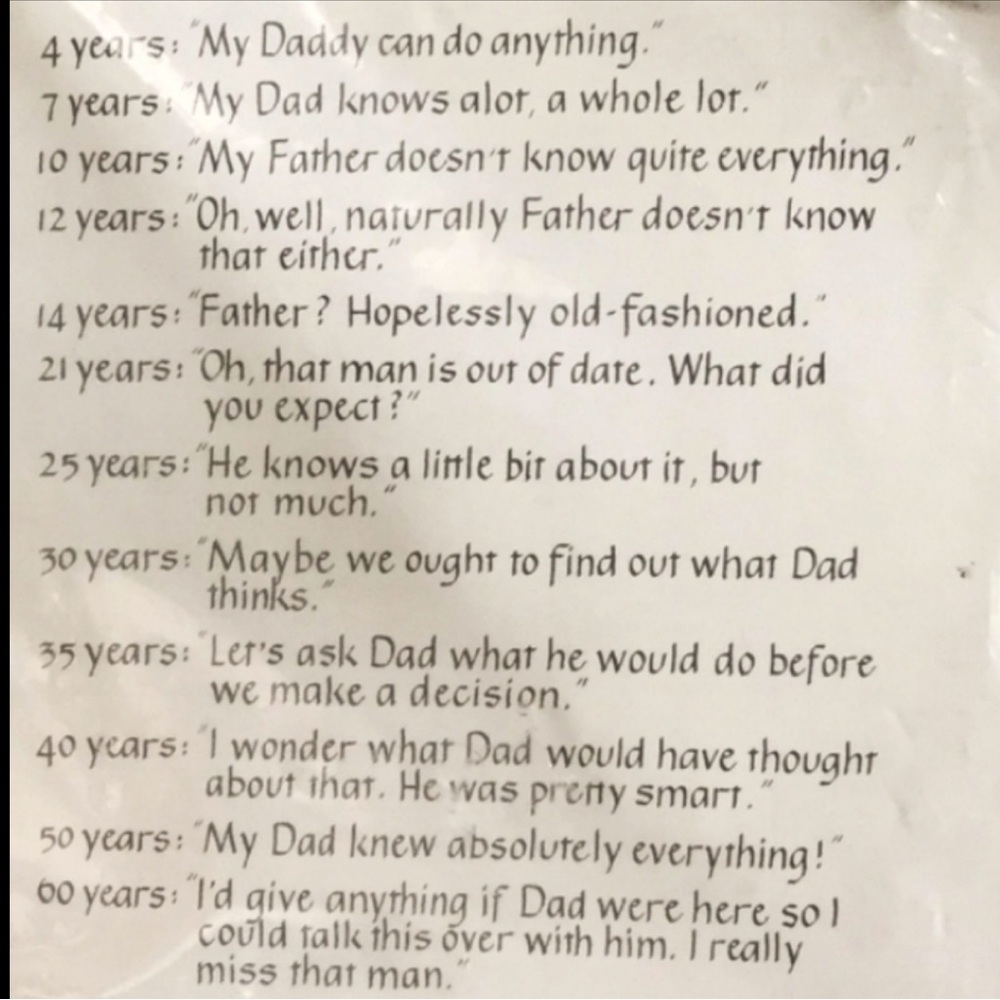 4 years: "My Daddy can do anything."

7 years: "My Dad knows alot, a whole lot."

10 years: "My Father doesn't know quite everything."

12 years: "Oh, well, naturally Father doesn't know that either."

14 years: "Father? Hopelessly old-fashioned."

21 years: "Oh, that man is out of date. What did you expect?"

25 years: "He knows a little bit about it, but not much."

30 years: "Maybe we ought to find out what Dad thinks."

35 years: "Let's ask Dad what he would do before we make a decision."

40 years: "I wonder what Dad would have thought about that. He was pretty smart."

50 years: "My Dad knew absolutely everything!"

60 years: "I'd give anything if Dad were here so I could talk this over with him. I really miss that man."